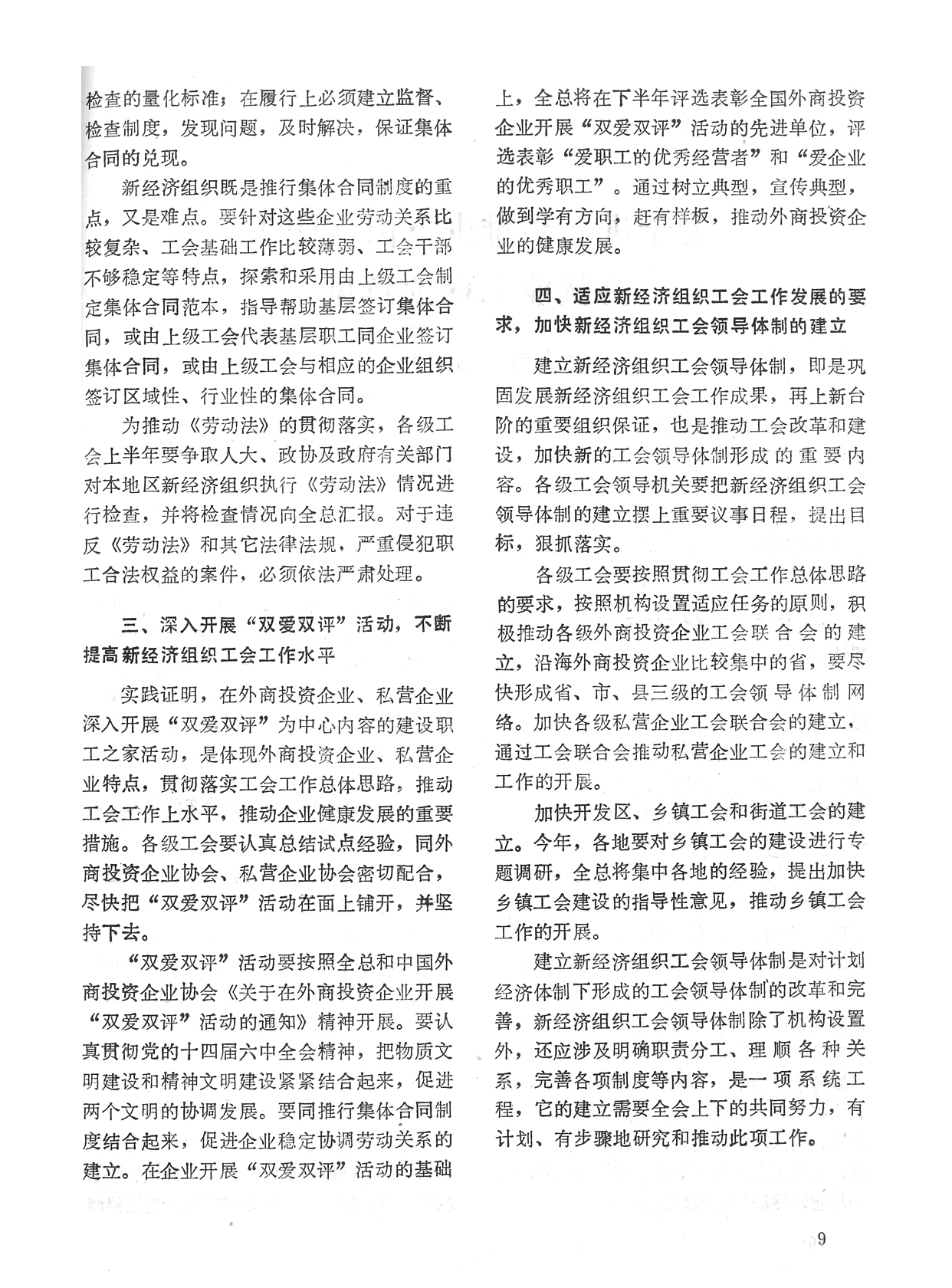 检查的量化标准；在履行上必须建立监督、检查制度，发现问题，及时解决，保证集体合同的兑现。

新经济组织既是推行集体合同制度的重点，又是难点。要针对这些企业劳动关系比较复杂、工会基础工作比较薄弱、工会干部不够稳定等特点，探索和采用由上级工会制定集体合同范本，指导帮助基层签订集体合同，或由上级工会代表基层职工同企业签订集体合同，或由上级工会与相应的企业组织签订区域性、行业性的集体合同。

为推动《劳动法》的贯彻落实，各级工会上半年要争取人大、政协及政府有关部门对本地区新经济组织执行《劳动法》情况进行检查，并将检查情况向全总汇报。对于违反《劳动法》和其它法律法规，严重侵犯职工合法权益的案件，必须依法严肃处理。

三、深入开展“双爱双评”活动，不断提高新经济组织工会工作水平

实践证明，在外商投资企业、私营企业深入开展“双爱双评”为中心内容的建设职工之家活动，是体现外商投资企业、私营企业特点，贯彻落实工会工作总体思路，推动工会工作上水平，推动企业健康发展的重要措施。各级工会要认真总结试点经验，同外商投资企业协会、私营企业协会密切配合，尽快把“双爱双评”活动在面上铺开，并坚持下去。

“双爱双评”活动要按照全总和中国外商投资企业协会《关于在外商投资企业开展“双爱双评”活动的通知》精神开展。要认真贯彻党的十四届六中全会精神，把物质文明建设和精神文明建设紧紧结合起来，促进两个文明的协调发展。要同推行集体合同制度结合起来，促进企业稳定协调劳动关系的建立。在企业开展“双爱双评”活动的基础上，全总将在下半年评选表彰全国外商投资企业开展“双爱双评”活动的先进单位，评选表彰“爱职工的优秀经营者”和“爱企业的优秀职工”。通过树立典型，宣传典型，做到学有方向，赶有样板，推动外商投资企业的健康发展。

四、适应新经济组织工会工作发展的要求，加快新经济组织工会领导体制的建立

建立新经济组织工会领导体制，即是巩固发展新经济组织工会工作成果，再上新台阶的重要组织保证，也是推动工会改革和建设，加快新的工会领导体制形成的重要内容。各级工会领导机关要把新经济组织工会领导体制的建立摆上重要议事日程，提出目标，狠抓落实。

各级工会要按照贯彻工会工作总体思路的要求，按照机构设置适应任务的原则，积极推动各级外商投资企业工会联合会的建立，沿海外商投资企业比较集中的省，要尽快形成省、市、县三级的工会领导体制网络。加快各级私营企业工会联合会的建立，通过工会联合会推动私营企业工会的建立和工作的开展。

加快开发区、乡镇工会和街道工会的建立。今年，各地要对乡镇工会的建设进行专题调研，全总将集中各地的经验，提出加快乡镇工会建设的指导性意见，推动乡镇工会工作的开展。

建立新经济组织工会领导体制是对计划经济体制下形成的工会领导体制的改革和完善，新经济组织工会领导体制除了机构设置外，还应涉及明确职责分工、理顺各种关系，完善各项制度等内容，是一项系统工程，它的建立需要全会上下的共同努力，有计划、有步骤地研究和推动此项工作。

9